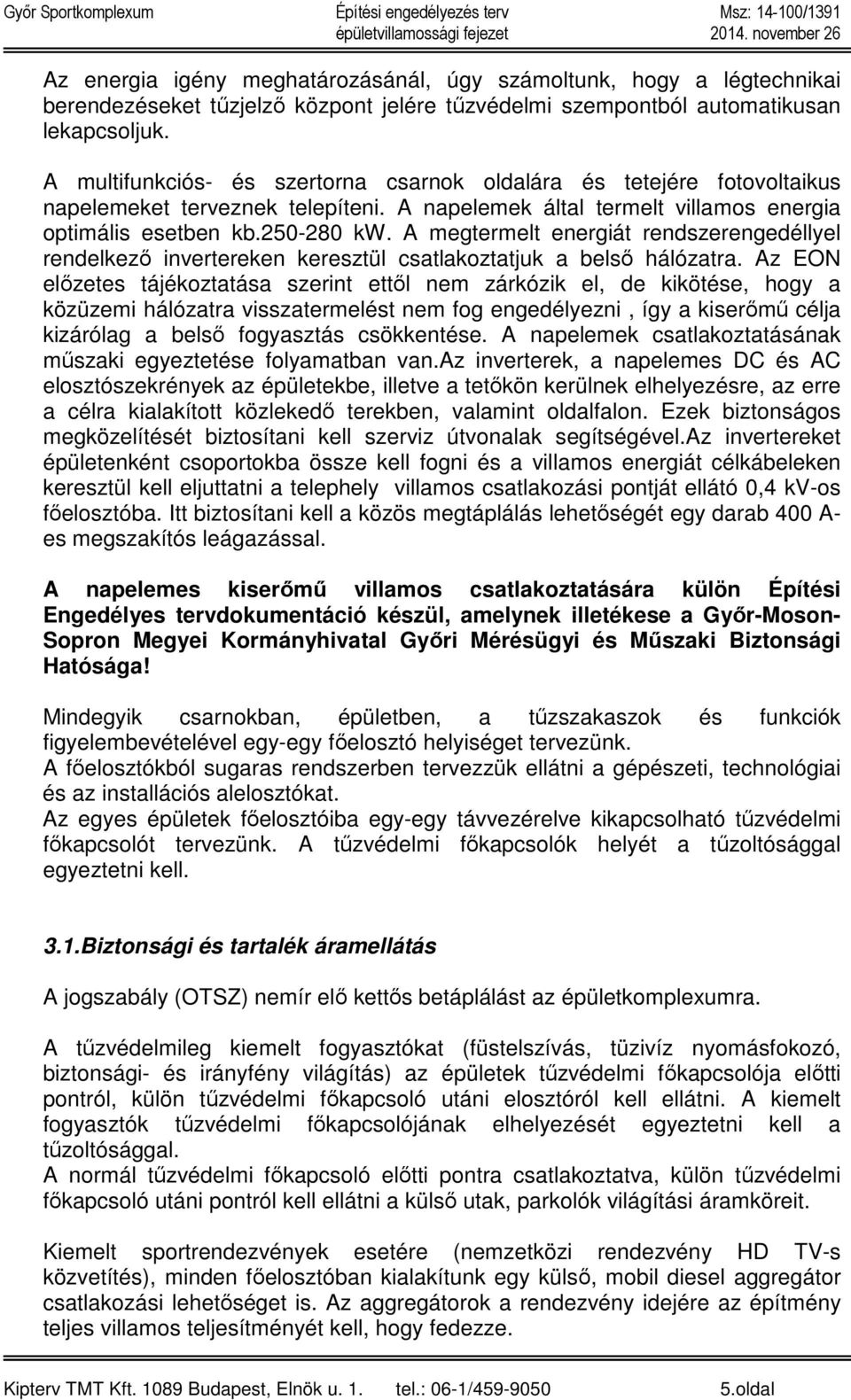 Győr Sportkomplexum
Építési engedélyezés terv
épületvillamossági fejezet
Msz: 14-100/1391
2014. november 26

Az energia igény meghatározásánál, úgy számoltunk, hogy a légtechnikai berendezéseket tűzjelző központ jelére tűzvédelmi szempontból automatikusan lekapcsoljuk.

A multifunkciós- és szertorna csarnok oldalára és tetejére fotovoltaikus napelemeket terveznek telepíteni. A napelemek által termelt villamos energia optimális esetben kb.250-280 kW. A megtermelt energiát rendszerengedéllyel rendelkező invertereken keresztül csatlakoztatjuk a belső hálózatra. Az EON előzetes tájékoztatása szerint ettől nem zárkózik el, de kikötése, hogy a közüzemi hálózatra visszatermelést nem fog engedélyezni , így a kiserőmű célja kizárólag a belső fogyasztás csökkentése. A napelemek csatlakoztatásának műszaki egyeztetése folyamatban van.Az inverterek, a napelemes DC és AC elosztószekrények az épületekbe, illetve a tetőkön kerülnek elhelyezésre, az erre a célra kialakított közlekedő terekben, valamint oldalfalon. Ezek biztonságos megközelítését biztosítani kell szerviz útvonalak segítségével.Az invertereket épületenként csoportokba össze kell fogni és a villamos energiát célkábeleken keresztül kell eljuttatni a telephely villamos csatlakozási pontját ellátó 0,4 kV-os főelosztóba. Itt biztosítani kell a közös megtáplálás lehetőségét egy darab 400 A-es megszakítós leágazással.

A napelemes kiserőmű villamos csatlakoztatására külön Építési Engedélyes tervdokumentáció készül, amelynek illetékese a Győr-Moson-Sopron Megyei Kormányhivatal Győri Mérésügyi és Műszaki Biztonsági Hatósága!

Mindegyik csarnokban, épületben, a tűzszakaszok és funkciók figyelembevételével egy-egy főelosztó helyiséget tervezünk.
A főelosztókból sugaras rendszerben tervezzük ellátni a gépészeti, technológiai és az installációs alelosztókat.
Az egyes épületek főelosztóiba egy-egy távvezérelve kikapcsolható tűzvédelmi főkapcsolót tervezünk. A tűzvédelmi főkapcsolók helyét a tűzoltósággal egyeztetni kell.

3.1.Biztonsági és tartalék áramellátás

A jogszabály (OTSZ) nemír elő kettős betáplálást az épületkomplexumra.

A tűzvédelmileg kiemelt fogyasztókat (füstelszívás, tüzivíz nyomásfokozó, biztonsági- és irányfény világítás) az épületek tűzvédelmi főkapcsolója előtti pontról, külön tűzvédelmi főkapcsoló utáni elosztóról kell ellátni. A kiemelt fogyasztók tűzvédelmi főkapcsolójának elhelyezését egyeztetni kell a tűzoltósággal.
A normál tűzvédelmi főkapcsoló előtti pontra csatlakoztatva, külön tűzvédelmi főkapcsoló utáni pontról kell ellátni a külső utak, parkolók világítási áramköreit.

Kiemelt sportrendezvények esetére (nemzetközi rendezvény HD TV-s közvetítés), minden főelosztóban kialakítunk egy külső, mobil diesel aggregátor csatlakozási lehetőséget is. Az aggregátorok a rendezvény idejére az építmény teljes villamos teljesítményét kell, hogy fedezze.

Kipterv TMT Kft. 1089 Budapest, Elnök u. 1. tel.: 06-1/459-9050 5.oldal